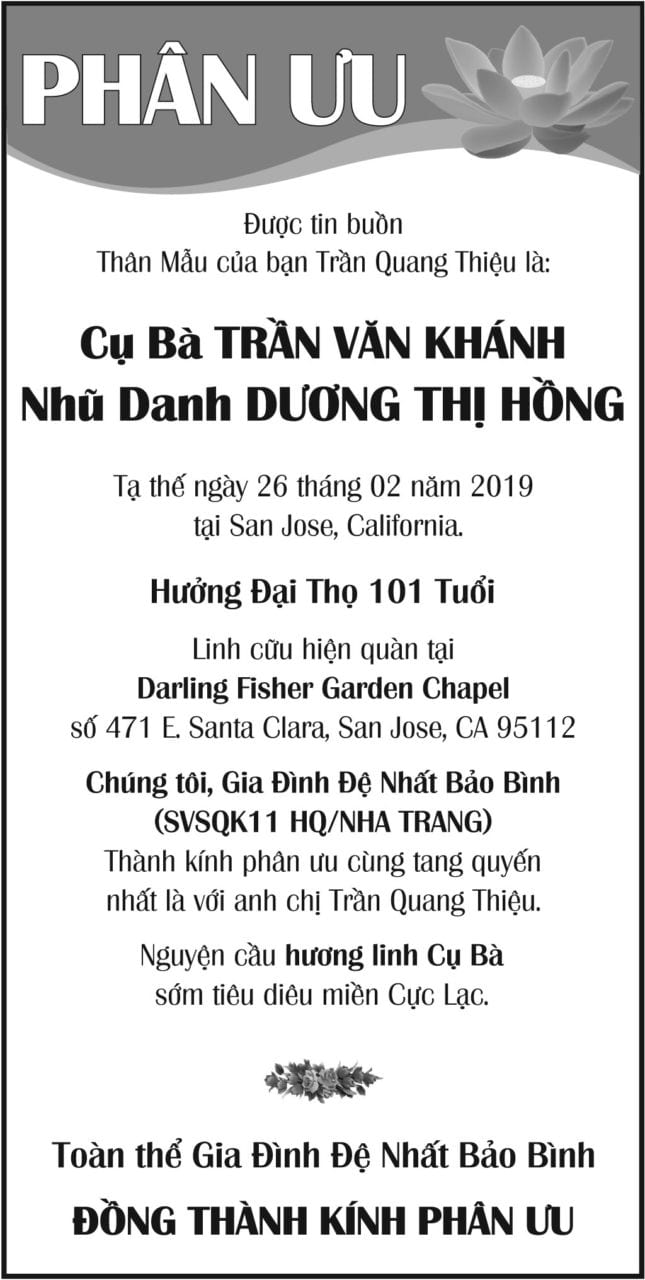 PHÂN ƯU

Được tin buồn
Thân Mẫu của bạn Trần Quang Thiệu là:

Cụ Bà TRẦN VĂN KHÁNH
Nhũ Danh DƯƠNG THỊ HỒNG

Tạ thế ngày 26 tháng 02 năm 2019
tại San Jose, California.

Hưởng Đại Thọ 101 Tuổi

Linh cữu hiện quàn tại
Darling Fisher Garden Chapel
số 471 E. Santa Clara, San Jose, CA 95112

Chúng tôi, Gia Đình Đệ Nhất Bảo Bình
(SVSQK11 HQ/NHA TRANG)
Thành kính phân ưu cùng tang quyến
nhất là với anh chị Trần Quang Thiệu.

Nguyện cầu hương linh Cụ Bà
sớm tiêu diêu miền Cực Lạc.

Toàn thể Gia Đình Đệ Nhất Bảo Bình
ĐỒNG THÀNH KÍNH PHÂN ƯU